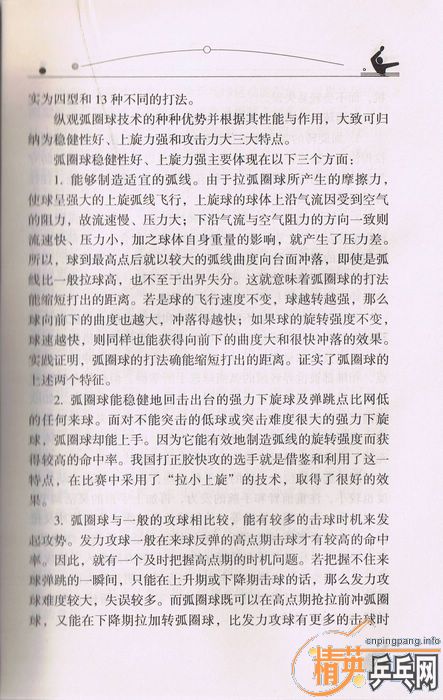 实为四型和 13 种不同的打法。

纵观弧圈球技术的种种优势并根据其性能与作用，大致可归纳为稳健性好、上旋力强和攻击力大三大特点。

弧圈球稳健性好、上旋力强主要体现在以下三个方面：

1. 能够制造适宜的弧线。由于拉弧圈球所产生的摩擦力，使球呈强大的上旋弧线飞行，上旋球的球体上沿气流因受到空气的阻力，故流速慢、压力大；下沿气流与空气阻力的方向一致则流速快、压力小，加之球体自身重量的影响，就产生了压力差。所以，球到最高点后就以较大的弧线曲度向台面冲落，即使是弧线比一般拉球高，也不至于出界失分。这就意味着弧圈球的打法能缩短打出的距离。若是球的飞行速度不变，球越转越强，那么球向前下的曲度也越大，冲落得越快；如果球的旋转强度不变，球速越快，则同样也能获得向前下的曲度大和很快冲落的效果。实践证明，弧圈球的打法确能缩短打出的距离。证实了弧圈球的上述两个特征。

2. 弧圈球能稳健地回击出台的强力下旋球及弹跳点比网低的任何来球。面对不能突击的低球或突击难度很大的强力下旋球，弧圈球却能上手。因为它能有效地制造弧线的旋转强度而获得较高的命中率。我国打正胶快攻的选手就是借鉴和利用了这一特点，在比赛中采用了“拉小上旋”的技术，取得了很好的效果。

3. 弧圈球与一般的攻球相比较，能有较多的击球时机来发起攻势。发力攻球一般在来球反弹的高点期击球才有较高的命中率。因此，就有一个及时把握高点期的时机问题。若把握不住来球弹跳的一瞬间，只能在上升期或下降期击球的话，那么发力攻球难度较大，失误较多。而弧圈球既可以在高点期抢拉前冲弧圈球，又能在下降期拉加转弧圈球，比发力攻球有更多的击球时

cnpingpang.info
精英乒乓网